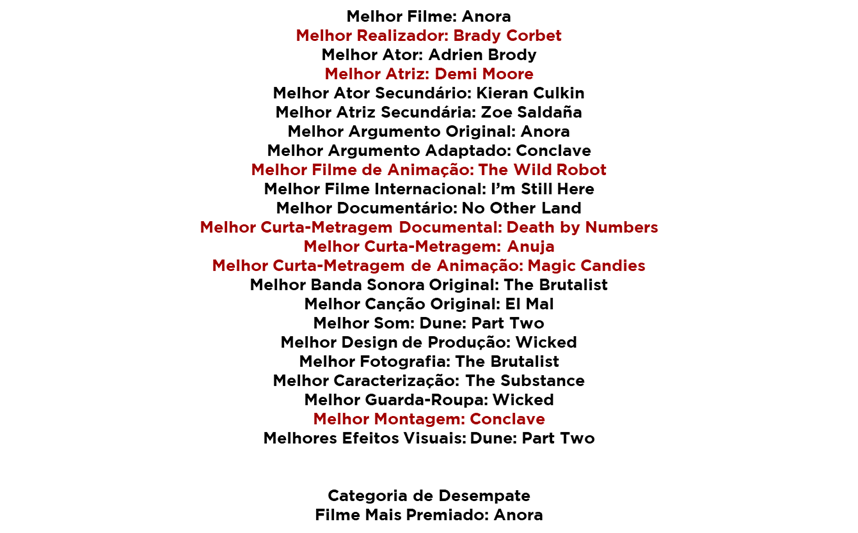 Melhor Filme: Anora
Melhor Realizador: Brady Corbet
Melhor Ator: Adrien Brody
Melhor Atriz: Demi Moore
Melhor Ator Secundário: Kieran Culkin
Melhor Atriz Secundária: Zoe Saldaña
Melhor Argumento Original: Anora
Melhor Argumento Adaptado: Conclave
Melhor Filme de Animação: The Wild Robot
Melhor Filme Internacional: I'm Still Here
Melhor Documentário: No Other Land
Melhor Curta-Metragem Documental: Death by Numbers
Melhor Curta-Metragem: Anuja
Melhor Curta-Metragem de Animação: Magic Candies
Melhor Banda Sonora Original: The Brutalist
Melhor Canção Original: El Mal
Melhor Som: Dune: Part Two
Melhor Design de Produção: Wicked
Melhor Fotografia: The Brutalist
Melhor Caracterização: The Substance
Melhor Guarda-Roupa: Wicked
Melhor Montagem: Conclave
Melhores Efeitos Visuais: Dune: Part Two

Categoria de Desempate
Filme Mais Premiado: Anora